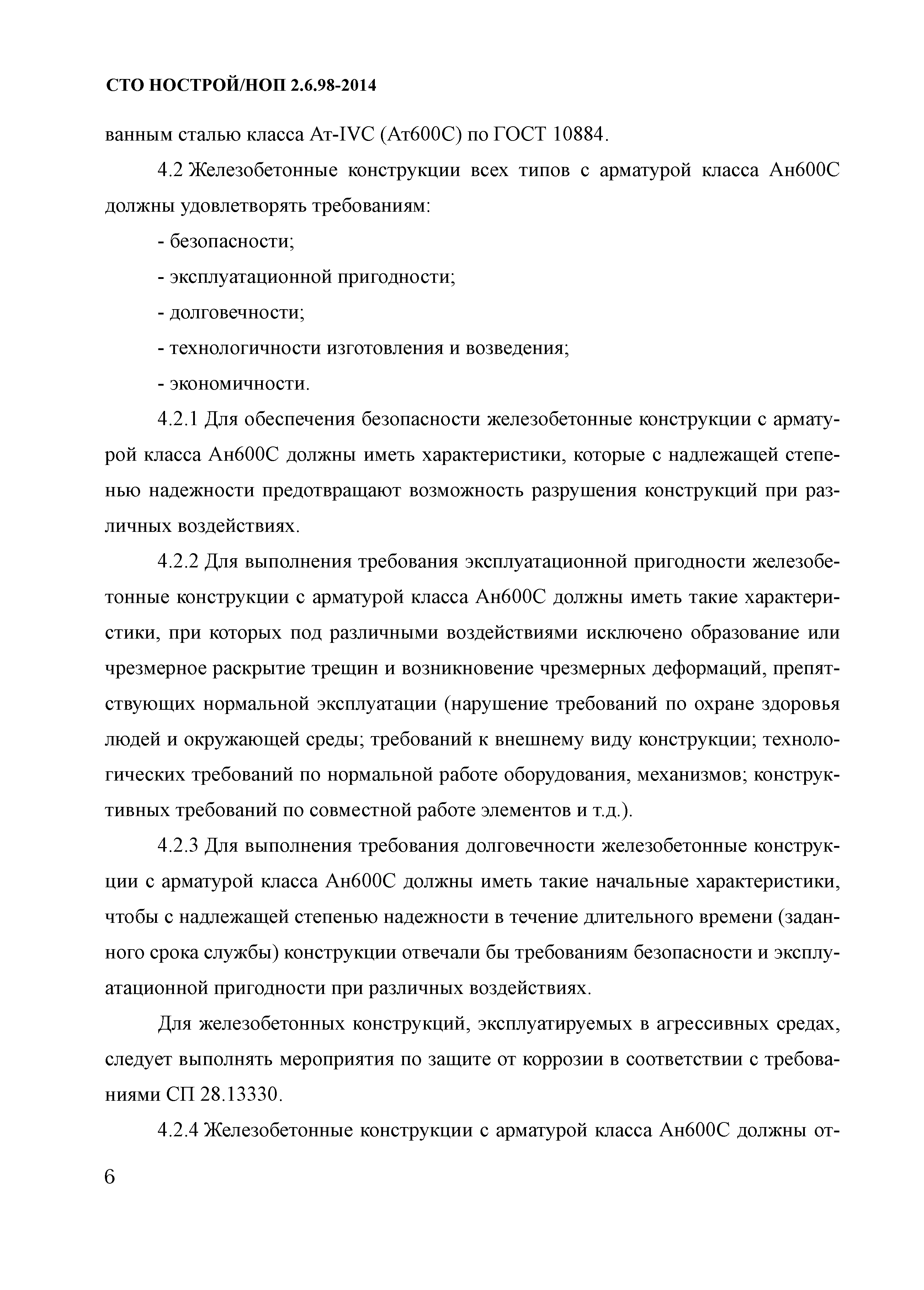 СТО НОСТРОЙ/НОП 2.6.98-2014

ванным сталью класса Ат-IVC (Ат600С) по ГОСТ 10884.

4.2 Железобетонные конструкции всех типов с арматурой класса Ан600С должны удовлетворять требованиям:

- безопасности;

- эксплуатационной пригодности;

- долговечности;

- технологичности изготовления и возведения;

- экономичности.

4.2.1 Для обеспечения безопасности железобетонные конструкции с арматурой класса Ан600С должны иметь характеристики, которые с надлежащей степенью надежности предотвращают возможность разрушения конструкций при различных воздействиях.

4.2.2 Для выполнения требования эксплуатационной пригодности железобетонные конструкции с арматурой класса Ан600С должны иметь такие характеристики, при которых под различными воздействиями исключено образование или чрезмерное раскрытие трещин и возникновение чрезмерных деформаций, препятствующих нормальной эксплуатации (нарушение требований по охране здоровья людей и окружающей среды; требований к внешнему виду конструкции; технологических требований по нормальной работе оборудования, механизмов; конструктивных требований по совместной работе элементов и т.д.).

4.2.3 Для выполнения требования долговечности железобетонные конструкции с арматурой класса Ан600С должны иметь такие начальные характеристики, чтобы с надлежащей степенью надежности в течение длительного времени (заданного срока службы) конструкции отвечали бы требованиям безопасности и эксплуатационной пригодности при различных воздействиях.

Для железобетонных конструкций, эксплуатируемых в агрессивных средах, следует выполнять мероприятия по защите от коррозии в соответствии с требованиями СП 28.13330.

4.2.4 Железобетонные конструкции с арматурой класса Ан600С должны от-

6